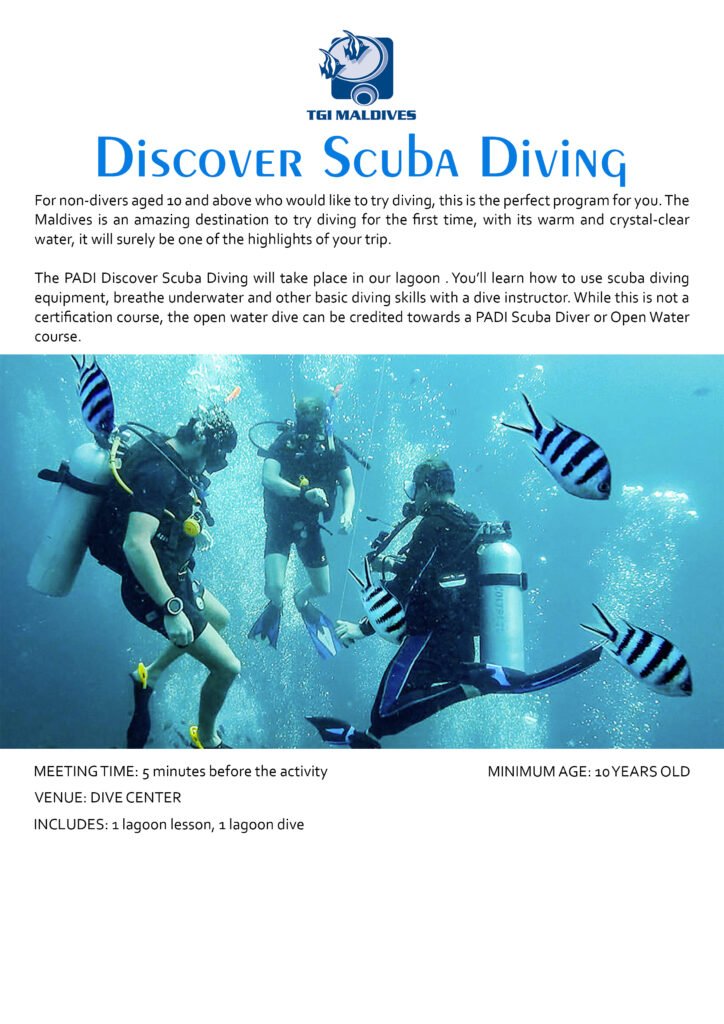 TGI MALDIVES

Discover Scuba Diving

For non-divers aged 10 and above who would like to try diving, this is the perfect program for you. The Maldives is an amazing destination to try diving for the first time, with its warm and crystal-clear water, it will surely be one of the highlights of your trip.

The PADI Discover Scuba Diving will take place in our lagoon . You'll learn how to use scuba diving equipment, breathe underwater and other basic diving skills with a dive instructor. While this is not a certification course, the open water dive can be credited towards a PADI Scuba Diver or Open Water course.

MEETING TIME: 5 minutes before the activity

MINIMUM AGE: 10 YEARS OLD

VENUE: DIVE CENTER

INCLUDES: 1 lagoon lesson, 1 lagoon dive